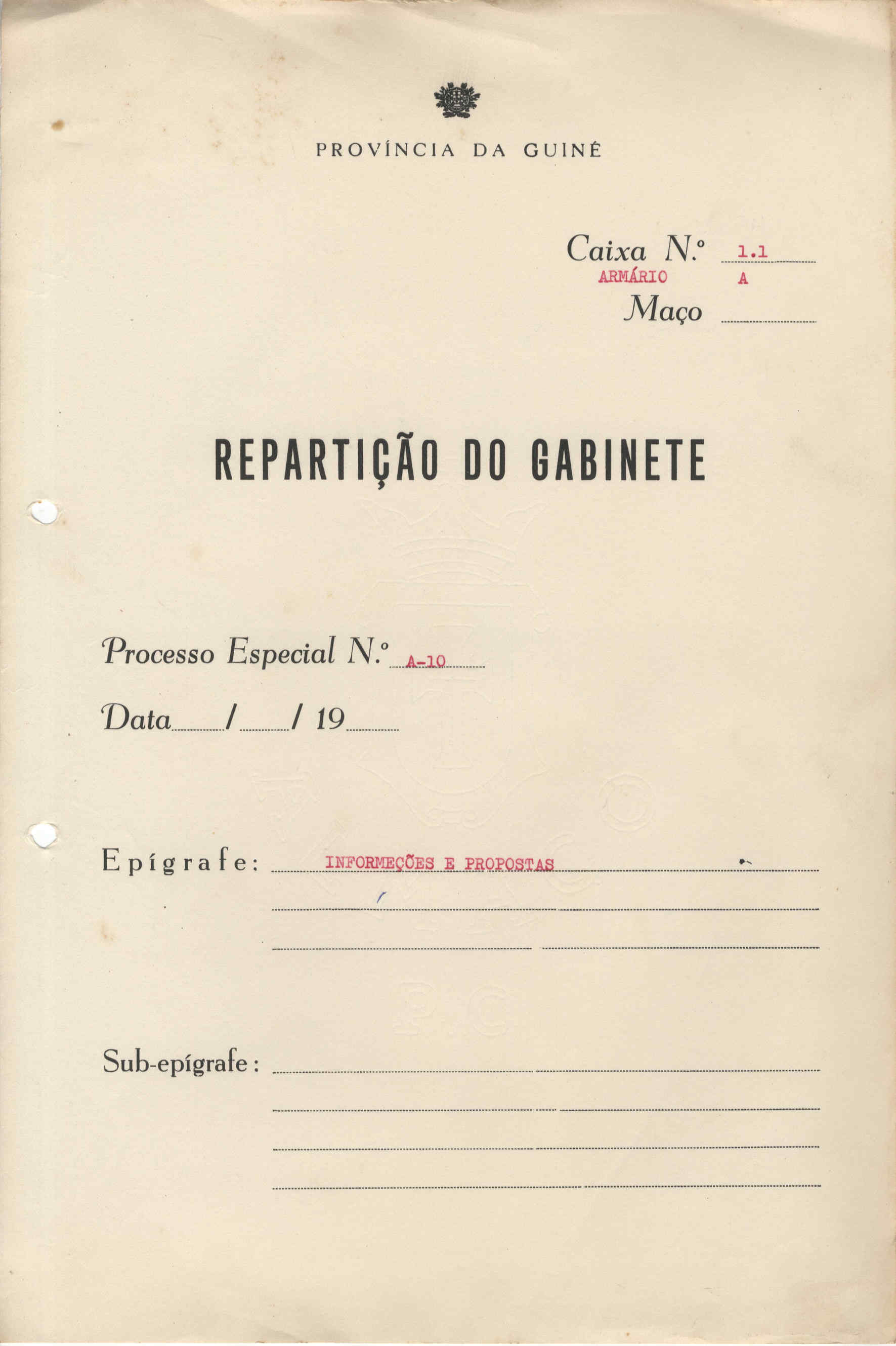 PROVÍNCIA DA GUINÉ

Caixa N.º 1.1
ARMÁRIO A
Maço

REPARTIÇÃO DO GABINETE

Processo Especial N.º A-10

Data / / 19

Epígrafe: INFORMEÇÕES E PROPOSTAS

Sub-epígrafe: